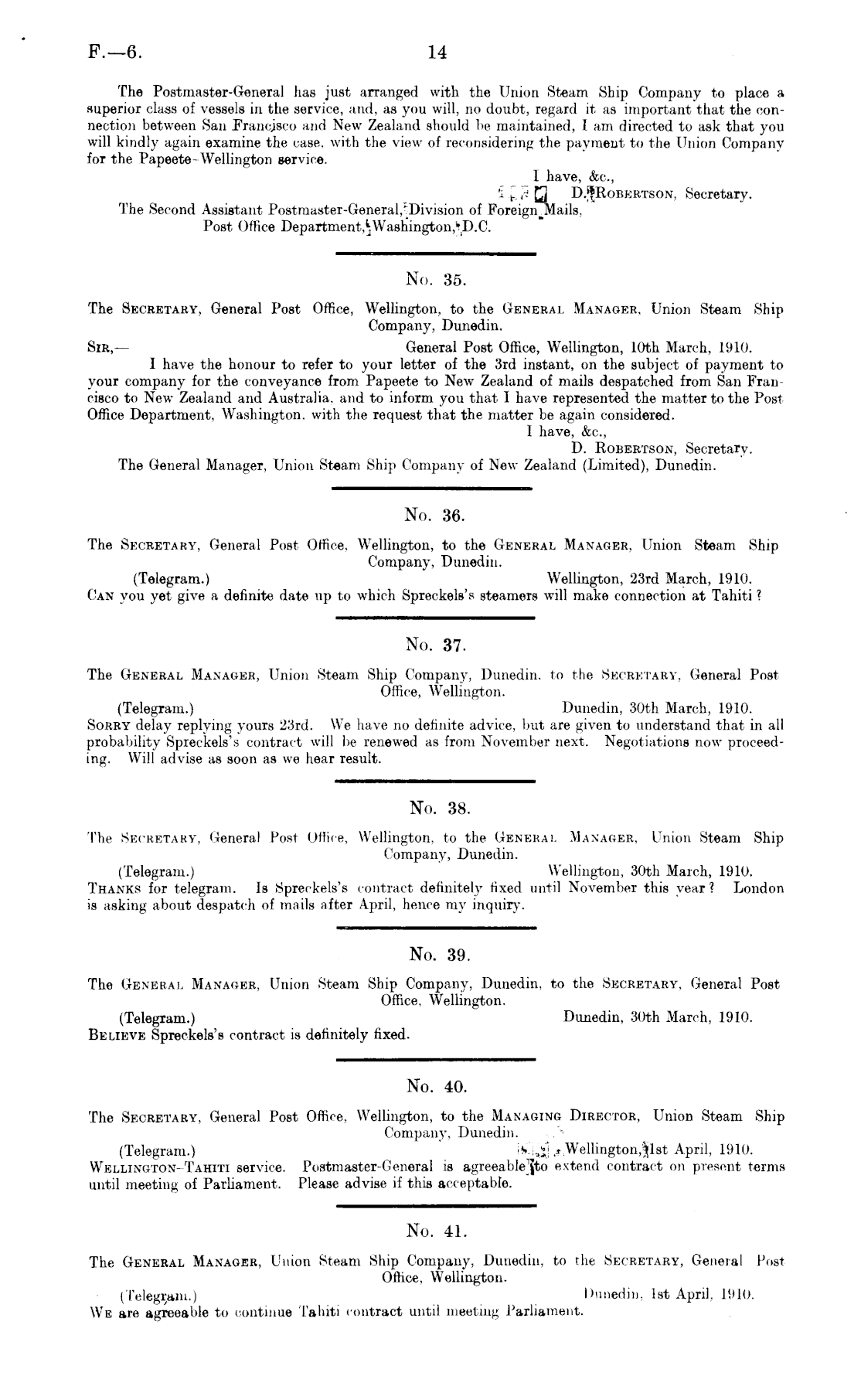 F.—6.

14

The Postmaster-General has just arranged with the Union Steam Ship Company to place a superior class of vessels in the service, and, as you will, no doubt, regard it as important that the connection between San Francisco and New Zealand should be maintained, I am directed to ask that you will kindly again examine the case, with the view of reconsidering the payment to the Union Company for the Papeete-Wellington service.

I have, &c.,
D. ROBERTSON, Secretary.

The Second Assistant Postmaster-General, Division of Foreign Mails, Post Office Department, Washington, D.C.

No. 35.

The SECRETARY, General Post Office, Wellington, to the GENERAL MANAGER, Union Steam Ship Company, Dunedin.

SIR,— General Post Office, Wellington, 10th March, 1910.

I have the honour to refer to your letter of the 3rd instant, on the subject of payment to your company for the conveyance from Papeete to New Zealand of mails despatched from San Francisco to New Zealand and Australia, and to inform you that I have represented the matter to the Post Office Department, Washington, with the request that the matter be again considered.

I have, &c.,
D. ROBERTSON, Secretary.

The General Manager, Union Steam Ship Company of New Zealand (Limited), Dunedin.

No. 36.

The SECRETARY, General Post Office, Wellington, to the GENERAL MANAGER, Union Steam Ship Company, Dunedin.

(Telegram.) Wellington, 23rd March, 1910.

CAN you yet give a definite date up to which Spreckels's steamers will make connection at Tahiti?

No. 37.

The GENERAL MANAGER, Union Steam Ship Company, Dunedin, to the SECRETARY, General Post Office, Wellington.

(Telegram.) Dunedin, 30th March, 1910.

SORRY delay replying yours 23rd. We have no definite advice, but are given to understand that in all probability Spreckels's contract will be renewed as from November next. Negotiations now proceeding. Will advise as soon as we hear result.

No. 38.

The SECRETARY, General Post Office, Wellington, to the GENERAL MANAGER, Union Steam Ship Company, Dunedin.

(Telegram.) Wellington, 30th March, 1910.

THANKS for telegram. Is Spreckels's contract definitely fixed until November this year? London is asking about despatch of mails after April, hence my inquiry.

No. 39.

The GENERAL MANAGER, Union Steam Ship Company, Dunedin, to the SECRETARY, General Post Office, Wellington.

(Telegram.) Dunedin, 30th March, 1910.

BELIEVE Spreckels's contract is definitely fixed.

No. 40.

The SECRETARY, General Post Office, Wellington, to the MANAGING DIRECTOR, Union Steam Ship Company, Dunedin.

(Telegram.) Wellington, 1st April, 1910.

WELLINGTON-TAHITI service. Postmaster-General is agreeable to extend contract on present terms until meeting of Parliament. Please advise if this acceptable.

No. 41.

The GENERAL MANAGER, Union Steam Ship Company, Dunedin, to the SECRETARY, General Post Office, Wellington.

(Telegram.) Dunedin, 1st April, 1910.

WE are agreeable to continue Tahiti contract until meeting Parliament.